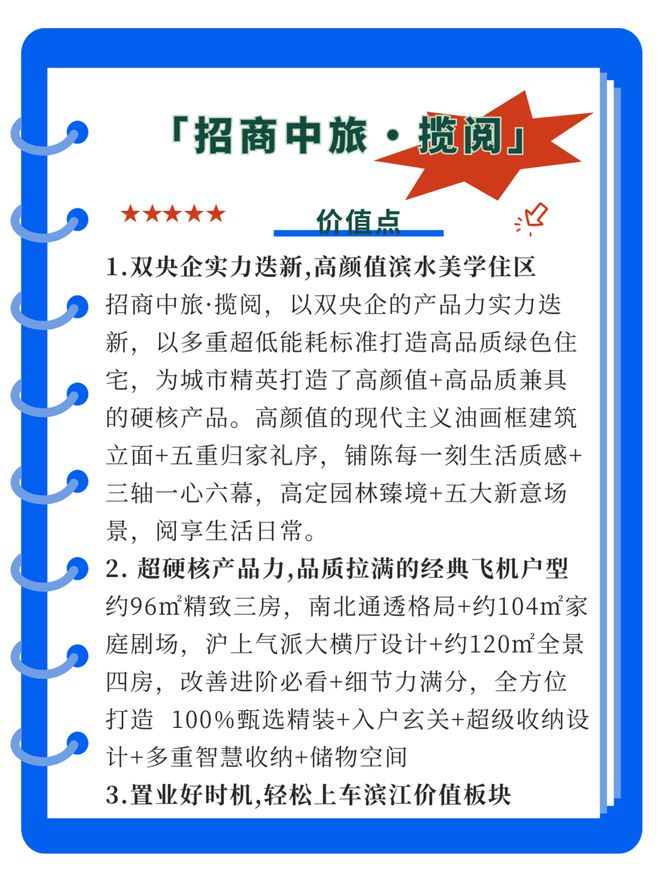 「招商中旅·揽阅」

★★★★★

价值点

1.双央企实力迭新,高颜值滨水美学住区
招商中旅·揽阅,以双央企的产品力实力迭新,以多重超低能耗标准打造高品质绿色住宅,为城市精英打造了高颜值+高品质兼具的硬核产品。高颜值的现代主义油画框建筑立面+五重归家礼序,铺陈每一刻生活质感+三轴一心六幕,高定园林臻境+五大新意场景,阅享生活日常。

2. 超硬核产品力,品质拉满的经典飞机户型
约96㎡精致三房,南北通透格局+约104㎡家庭剧场,沪上气派大横厅设计+约120㎡全景四房,改善进阶必看+细节力满分,全方位打造 100%甄选精装+入户玄关+超级收纳设计+多重智慧收纳+储物空间

3.置业好时机,轻松上车滨江价值板块